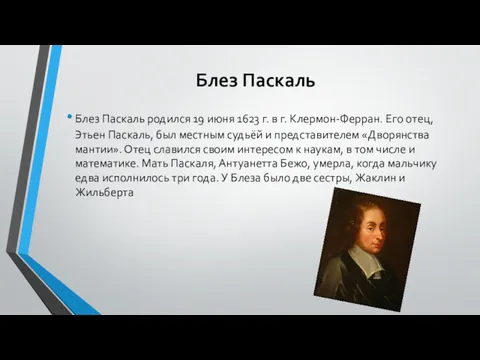 Блез Паскаль

• Блез Паскаль родился 19 июня 1623 г. в г. Клермон-Ферран. Его отец, Этьен Паскаль, был местным судьёй и представителем «Дворянства мантии». Отец славился своим интересом к наукам, в том числе и математике. Мать Паскаля, Антуанетта Бежо, умерла, когда мальчику едва исполнилось три года. У Блеза было две сестры, Жаклин и Жильберта